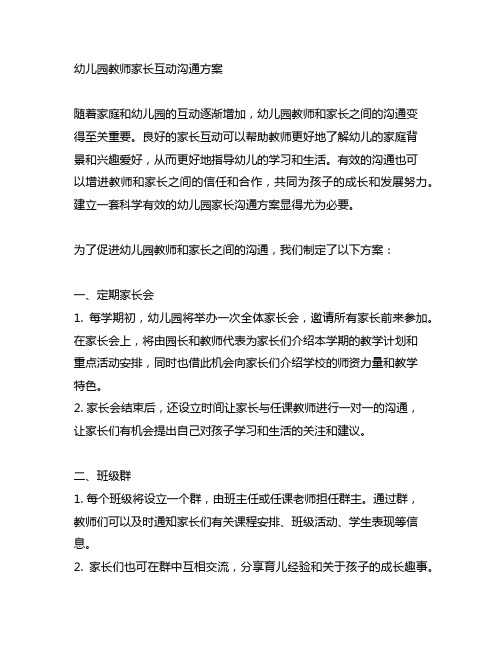 幼儿园教师家长互动沟通方案

随着家庭和幼儿园的互动逐渐增加，幼儿园教师和家长之间的沟通变得至关重要。良好的家长互动可以帮助教师更好地了解幼儿的家庭背景和兴趣爱好，从而更好地指导幼儿的学习和生活。有效的沟通也可以增进教师和家长之间的信任和合作，共同为孩子的成长和发展努力。建立一套科学有效的幼儿园家长沟通方案显得尤为必要。

为了促进幼儿园教师和家长之间的沟通，我们制定了以下方案：

一、定期家长会
1. 每学期初，幼儿园将举办一次全体家长会，邀请所有家长前来参加。在家长会上，将由园长和教师代表为家长们介绍本学期的教学计划和重点活动安排，同时也借此机会向家长们介绍学校的师资力量和教学特色。
2. 家长会结束后，还设立时间让家长与任课教师进行一对一的沟通，让家长们有机会提出自己对孩子学习和生活的关注和建议。

二、班级群
1. 每个班级将设立一个群，由班主任或任课老师担任群主。通过群，教师们可以及时通知家长们有关课程安排、班级活动、学生表现等信息。
2. 家长们也可在群中互相交流，分享育儿经验和关于孩子的成长趣事。